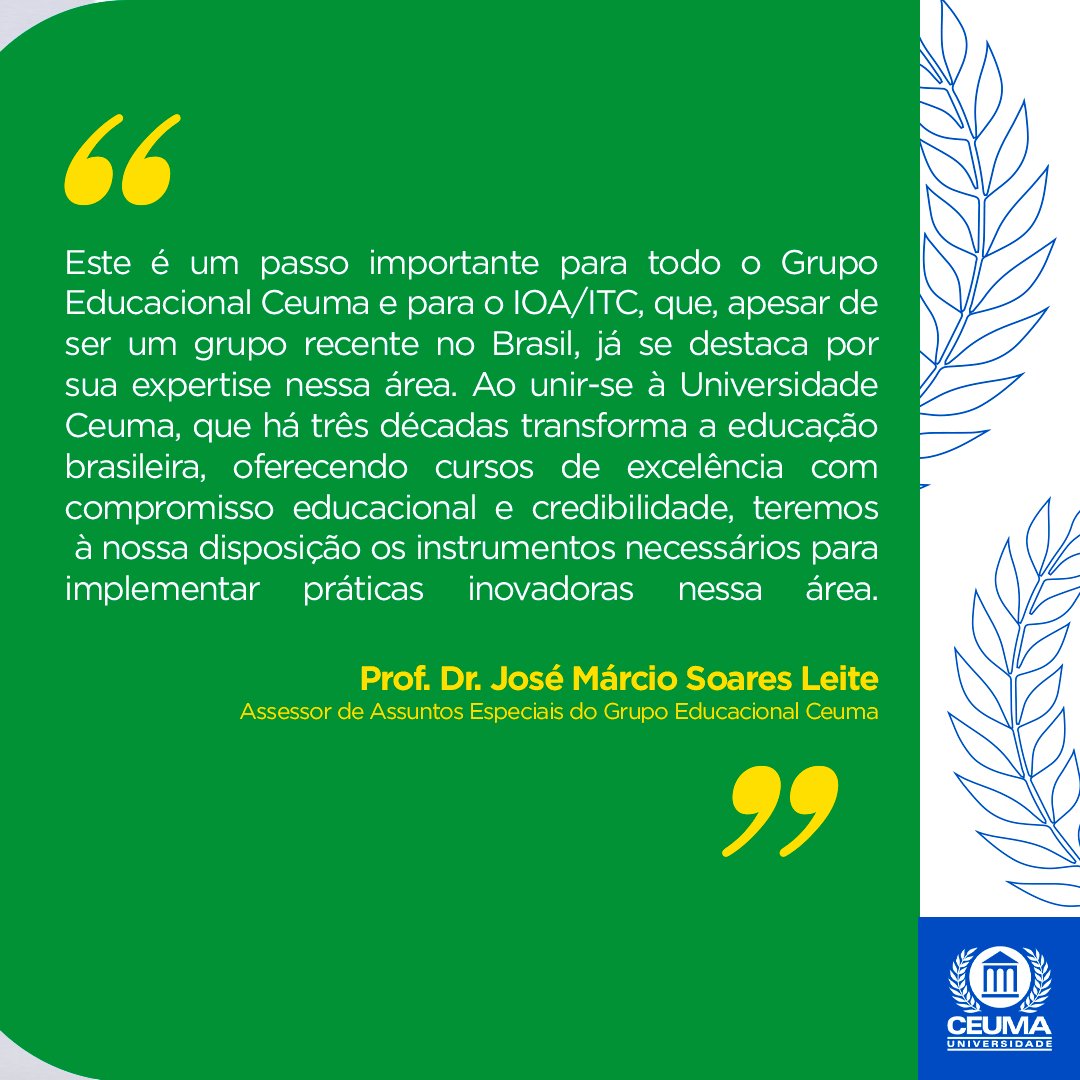 “

Este é um passo importante para todo o Grupo Educacional Ceuma e para o IOA/ITC, que, apesar de ser um grupo recente no Brasil, já se destaca por sua expertise nessa área. Ao unir-se à Universidade Ceuma, que há três décadas transforma a educação brasileira, oferecendo cursos de excelência com compromisso educacional e credibilidade, teremos à nossa disposição os instrumentos necessários para implementar práticas inovadoras nessa área.

Prof. Dr. José Márcio Soares Leite
Assessor de Assuntos Especiais do Grupo Educacional Ceuma

”

CEUMA
UNIVERSIDADE